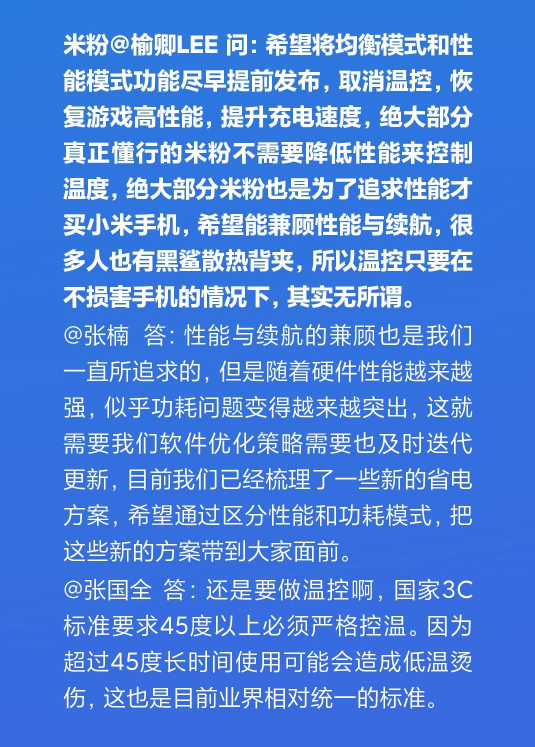 米粉@榆卿LEE 问：希望将均衡模式和性能模式功能尽早提前发布，取消温控，恢复游戏高性能，提升充电速度，绝大部分真正懂行的米粉不需要降低性能来控制温度，绝大部分米粉也是为了追求性能才买小米手机，希望能兼顾性能与续航，很多人也有黑鲨散热背夹，所以温控只要在不损害手机的情况下，其实无所谓。

@张楠 答：性能与续航的兼顾也是我们一直所追求的，但是随着硬件性能越来越强，似乎功耗问题变得越来越突出，这就需要我们软件优化策略需要也及时迭代更新，目前我们已经梳理了一些新的省电方案，希望通过区分性能和功耗模式，把这些新的方案带到大家面前。

@张国全 答：还是要做温控啊，国家3C标准要求45度以上必须严格控温。因为超过45度长时间使用可能会造成低温烫伤，这也是目前业界相对统一的标准。